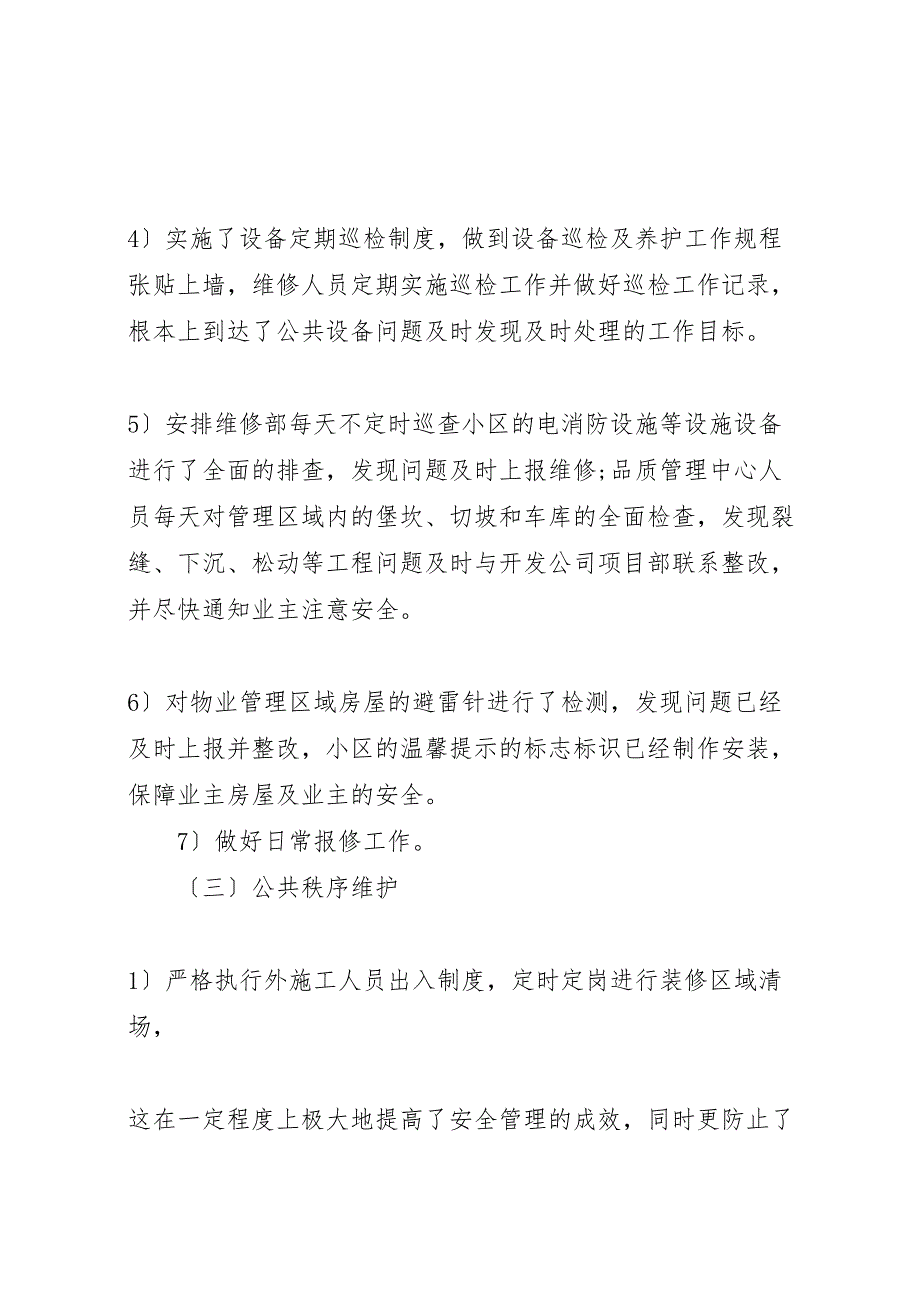 4〕实施了设备定期巡检制度，做到设备巡检及养护工作规程张贴上墙，维修人员定期实施巡检工作并做好巡检工作记录，根本上到达了公共设备问题及时发现及时处理的工作目标。

5〕安排维修部每天不定时巡查小区的电消防设施等设施设备进行了全面的排查，发现问题及时上报维修;品质管理中心人员每天对管理区域内的堡坎、切坡和车库的全面检查，发现裂缝、下沉、松动等工程问题及时与开发公司项目部联系整改，并尽快通知业主注意安全。

6〕对物业管理区域房屋的避雷针进行了检测，发现问题已经及时上报并整改，小区的温馨提示的标志标识已经制作安装，保障业主房屋及业主的安全。

7〕做好日常报修工作。

〔三〕公共秩序维护

1〕严格执行外施工人员出入制度，定时定岗进行装修区域清场，

这在一定程度上极大地提高了安全管理的成效，同时更防止了